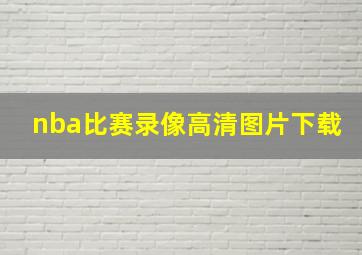 nba比赛录像高清图片下载